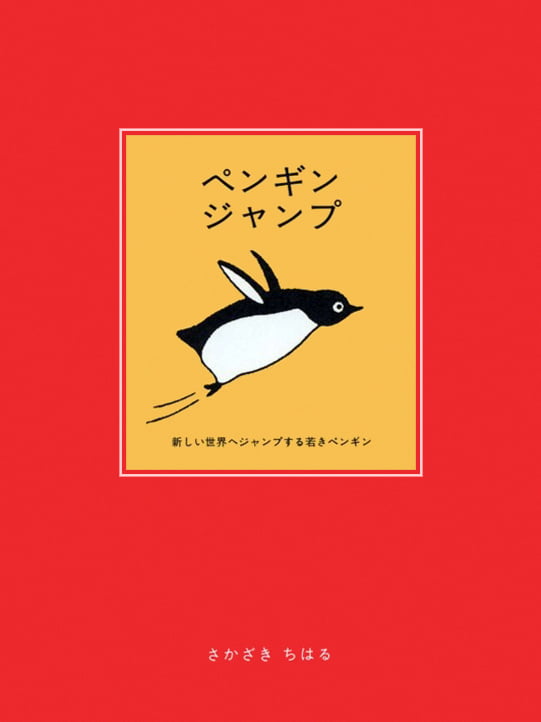 ペンギン
ジャンプ

新しい世界へジャンプする若きペンギン

さかざき ちはる